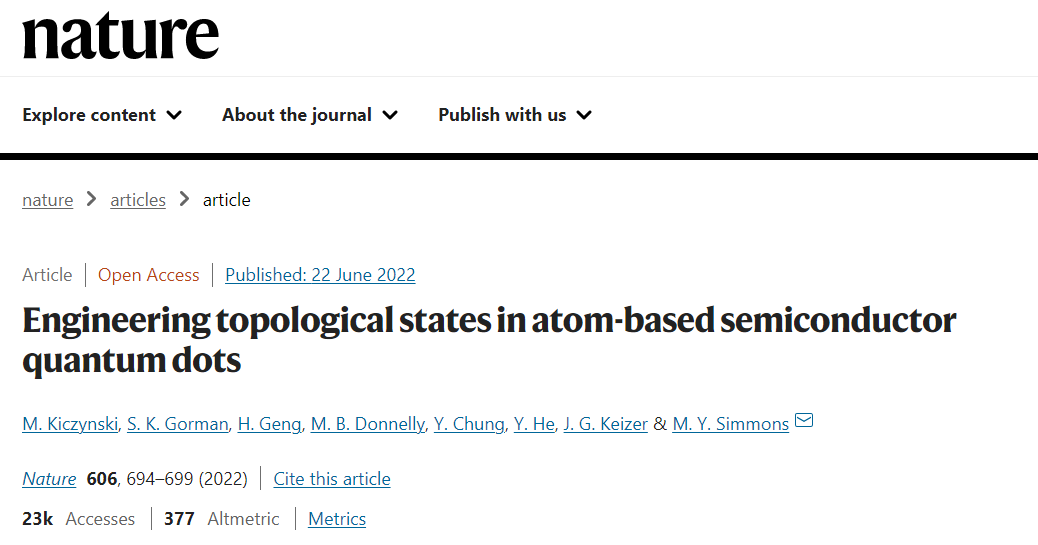 nature

Explore content About the journal Publish with us

nature > articles > article

Article | Open Access | Published: 22 June 2022

Engineering topological states in atom-based semiconductor quantum dots

M. Kiczynski, S. K. Gorman, H. Geng, M. B. Donnelly, Y. Chung, Y. He, J. G. Keizer & M. Y. Simmons

Nature 606, 694–699 (2022) | Cite this article

23k Accesses | 377 Altmetric | Metrics